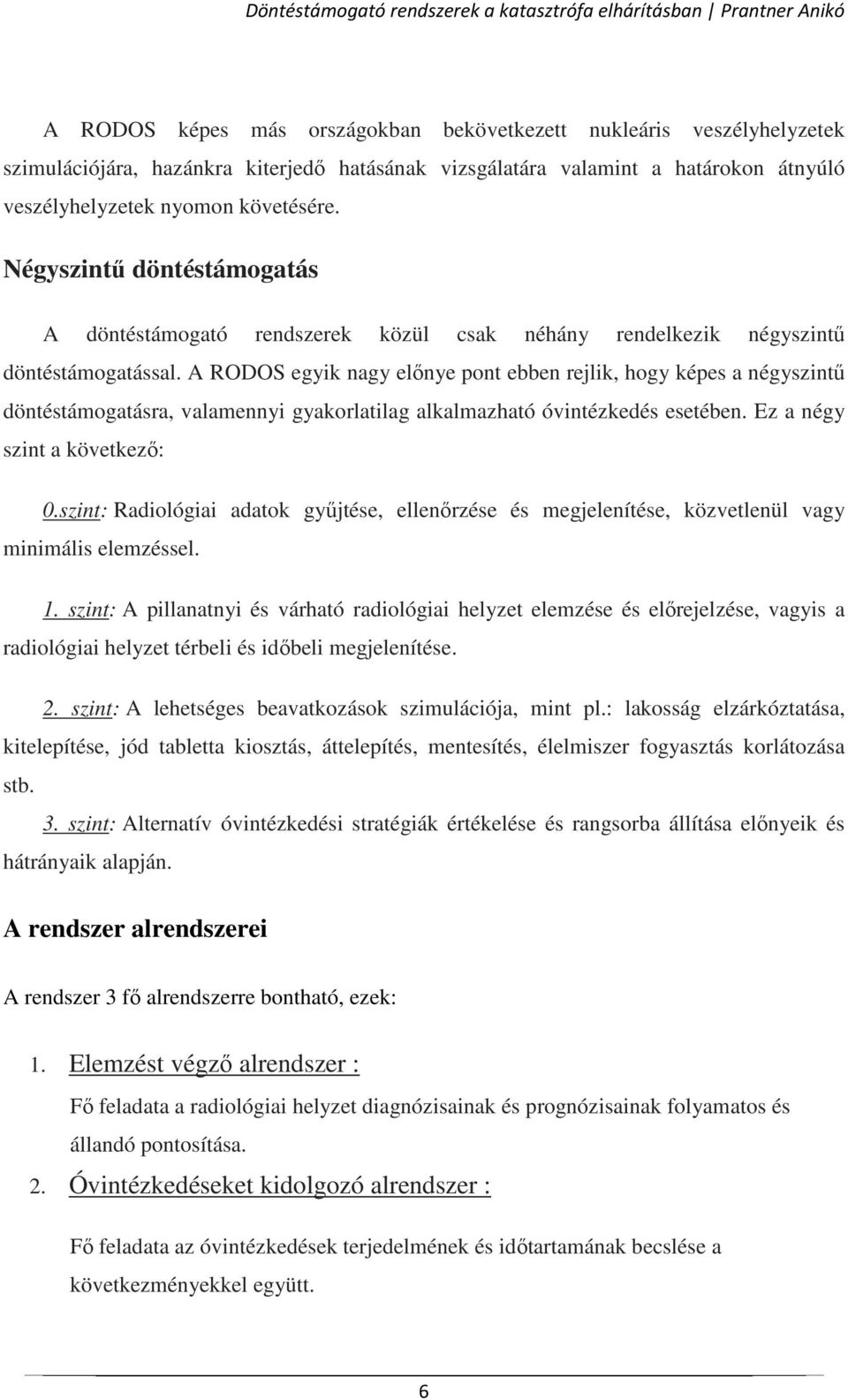 Döntéstámogató rendszerek a katasztrófa elhárításban | Prantner Anikó

A RODOS képes más országokban bekövetkezett nukleáris veszélyhelyzetek szimulációjára, hazánkra kiterjedő hatásának vizsgálatára valamint a határokon átnyúló veszélyhelyzetek nyomon követésére.

Négyszintű döntéstámogatás

A döntéstámogató rendszerek közül csak néhány rendelkezik négyszintű döntéstámogatással. A RODOS egyik nagy előnye pont ebben rejlik, hogy képes a négyszintű döntéstámogatásra, valamennyi gyakorlatilag alkalmazható óvintézkedés esetében. Ez a négy szint a következő:

0.szint: Radiológiai adatok gyűjtése, ellenőrzése és megjelenítése, közvetlenül vagy minimális elemzéssel.

1. szint: A pillanatnyi és várható radiológiai helyzet elemzése és előrejelzése, vagyis a radiológiai helyzet térbeli és időbeli megjelenítése.

2. szint: A lehetséges beavatkozások szimulációja, mint pl.: lakosság elzárkóztatása, kitelepítése, jód tabletta kiosztás, áttelepítés, mentesítés, élelmiszer fogyasztás korlátozása stb.

3. szint: Alternatív óvintézkedési stratégiák értékelése és rangsorba állítása előnyeik és hátrányaik alapján.

A rendszer alrendszerei

A rendszer 3 fő alrendszerre bontható, ezek:

1. Elemzést végző alrendszer :

Fő feladata a radiológiai helyzet diagnózisainak és prognózisainak folyamatos és állandó pontosítása.

2. Óvintézkedéseket kidolgozó alrendszer :

Fő feladata az óvintézkedések terjedelmének és időtartamának becslése a következményekkel együtt.

6